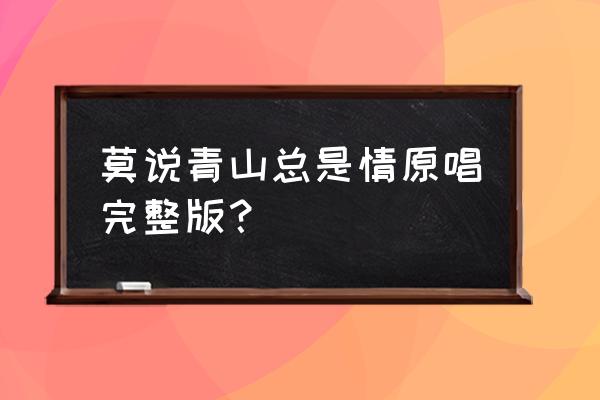 莫说青山总是情原唱完整版？